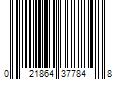 0 21864 37784 8